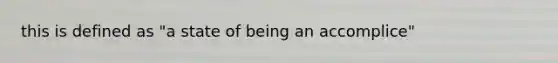 this is defined as "a state of being an accomplice"